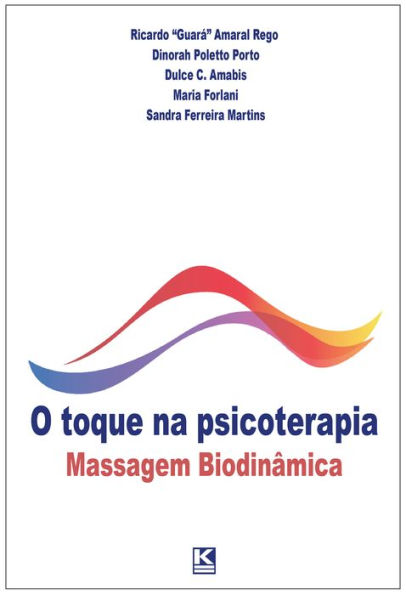 Ricardo "Guará" Amaral Rego
Dinorah Poletto Porto
Dulce C. Amabis
Maria Forlani
Sandra Ferreira Martins

O toque na psicoterapia
Massagem Biodinâmica

K